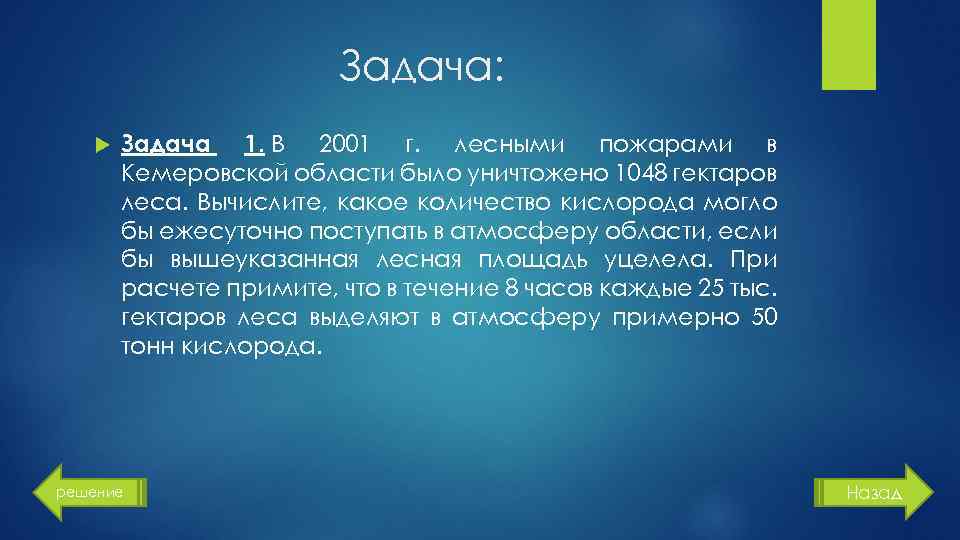 Задача:

Задача 1. В 2001 г. лесными пожарами в Кемеровской области было уничтожено 1048 гектаров леса. Вычислите, какое количество кислорода могло бы ежесуточно поступать в атмосферу области, если бы вышеуказанная лесная площадь уцелела. При расчете примите, что в течение 8 часов каждые 25 тыс. гектаров леса выделяют в атмосферу примерно 50 тонн кислорода.

решение

Назад